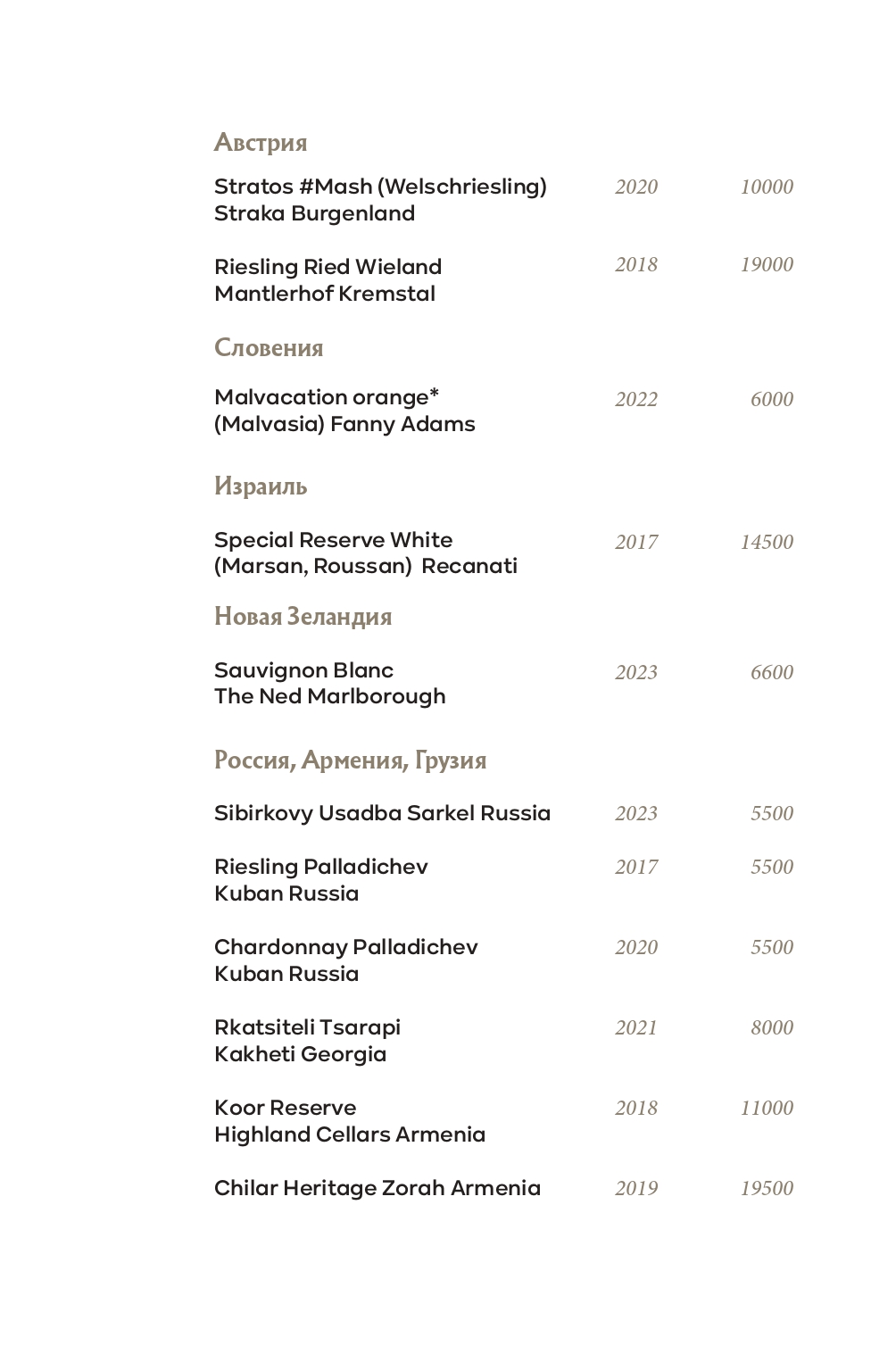 Австрия

Stratos #Mash (Welschriesling) Straka Burgenland 2020 10000

Riesling Ried Wieland Mantlerhof Kremstal 2018 19000

Словения

Malvacation orange* (Malvasia) Fanny Adams 2022 6000

Израиль

Special Reserve White (Marsan, Roussan) Recanati 2017 14500

Новая Зеландия

Sauvignon Blanc The Ned Marlborough 2023 6600

Россия, Армения, Грузия

Sibirkovy Usadba Sarkel Russia 2023 5500

Riesling Palladichev Kuban Russia 2017 5500

Chardonnay Palladichev Kuban Russia 2020 5500

Rkatsiteli Tsarapi Kakheti Georgia 2021 8000

Koor Reserve Highland Cellars Armenia 2018 11000

Chilar Heritage Zorah Armenia 2019 19500